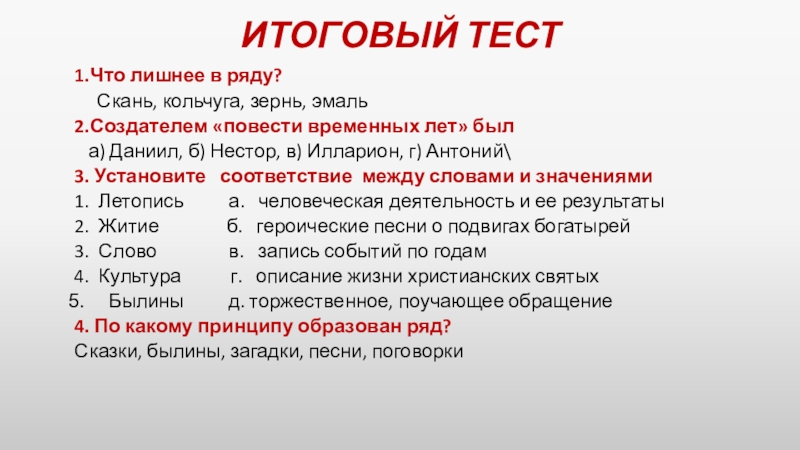 ИТОГОВЫЙ ТЕСТ

1.Что лишнее в ряду?

Скань, кольчуга, зернь, эмаль

2.Создателем «повести временных лет» был

а) Даниил, б) Нестор, в) Илларион, г) Антоний\

3. Установите соответствие между словами и значениями

1. Летопись а. человеческая деятельность и ее результаты
2. Житие б. героические песни о подвигах богатырей
3. Слово в. запись событий по годам
4. Культура г. описание жизни христианских святых
5. Былины д. торжественное, поучающее обращение

4. По какому принципу образован ряд?

Сказки, былины, загадки, песни, поговорки